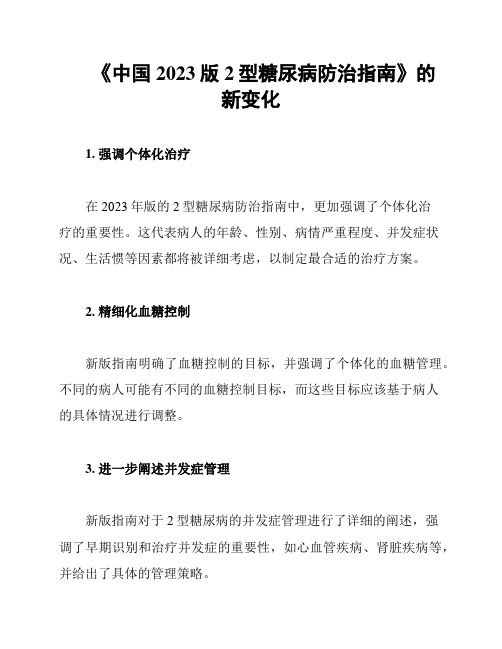 《中国 2023 版 2 型糖尿病防治指南》的新变化

1. 强调个体化治疗

在 2023 年版的 2 型糖尿病防治指南中，更加强调了个体化治疗的重要性。这代表病人的年龄、性别、病情严重程度、并发症状况、生活惯等因素都将被详细考虑，以制定最合适的治疗方案。

2. 精细化血糖控制

新版指南明确了血糖控制的目标，并强调了个体化的血糖管理。不同的病人可能有不同的血糖控制目标，而这些目标应该基于病人的具体情况进行调整。

3. 进一步阐述并发症管理

新版指南对于 2 型糖尿病的并发症管理进行了详细的阐述，强调了早期识别和治疗并发症的重要性，如心血管疾病、肾脏疾病等，并给出了具体的管理策略。